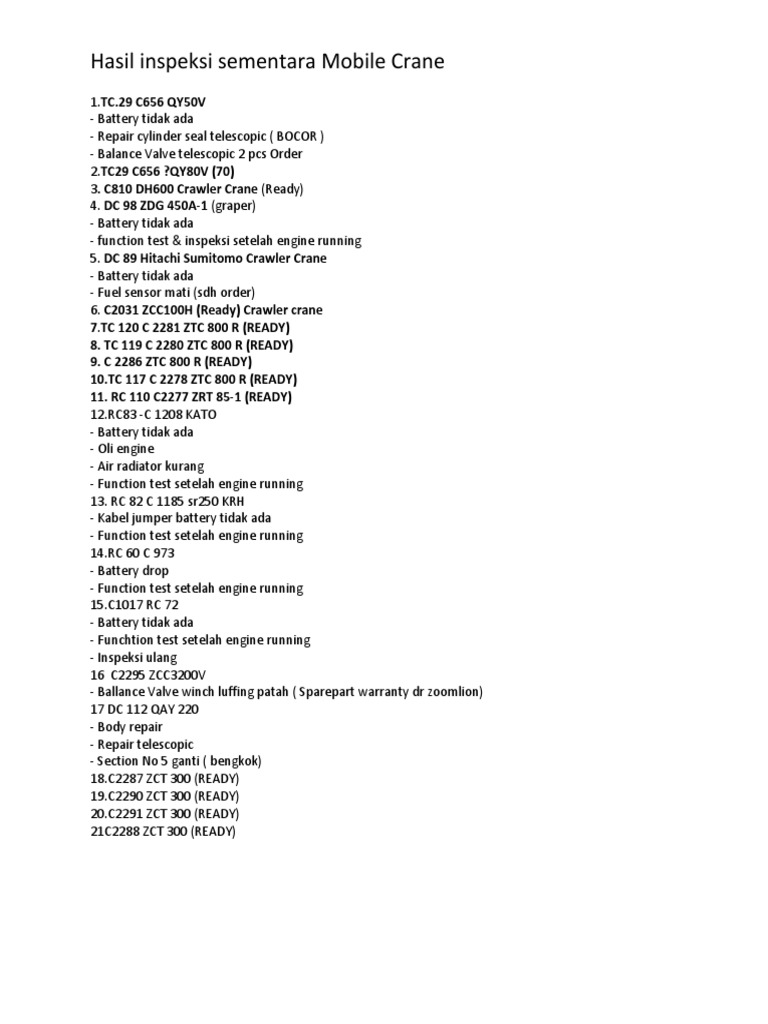 Hasil inspeksi sementara Mobile Crane

1.TC.29 C656 QY50V
- Battery tidak ada
- Repair cylinder seal telescopic ( BOCOR )
- Balance Valve telescopic 2 pcs Order
2.TC29 C656 ?QY80V (70)
3. C810 DH600 Crawler Crane (Ready)
4. DC 98 ZDG 450A-1 (graper)
- Battery tidak ada
- function test & inspeksi setelah engine running
5. DC 89 Hitachi Sumitomo Crawler Crane
- Battery tidak ada
- Fuel sensor mati (sdh order)
6. C2031 ZCC100H (Ready) Crawler crane
7.TC 120 C 2281 ZTC 800 R (READY)
8. TC 119 C 2280 ZTC 800 R (READY)
9. C 2286 ZTC 800 R (READY)
10.TC 117 C 2278 ZTC 800 R (READY)
11. RC 110 C2277 ZRT 85-1 (READY)
12.RC83 -C 1208 KATO
- Battery tidak ada
- Oli engine
- Air radiator kurang
- Function test setelah engine running
13. RC 82 C 1185 sr250 KRH
- Kabel jumper battery tidak ada
- Function test setelah engine running
14.RC 60 C 973
- Battery drop
- Function test setelah engine running
15.C1017 RC 72
- Battery tidak ada
- Funchtion test setelah engine running
- Inspeksi ulang
16 C2295 ZCC3200V
- Ballance Valve winch luffing patah ( Sparepart warranty dr zoomlion)
17 DC 112 QAY 220
- Body repair
- Repair telescopic
- Section No 5 ganti ( bengkok)
18.C2287 ZCT 300 (READY)
19.C2290 ZCT 300 (READY)
20.C2291 ZCT 300 (READY)
21C2288 ZCT 300 (READY)